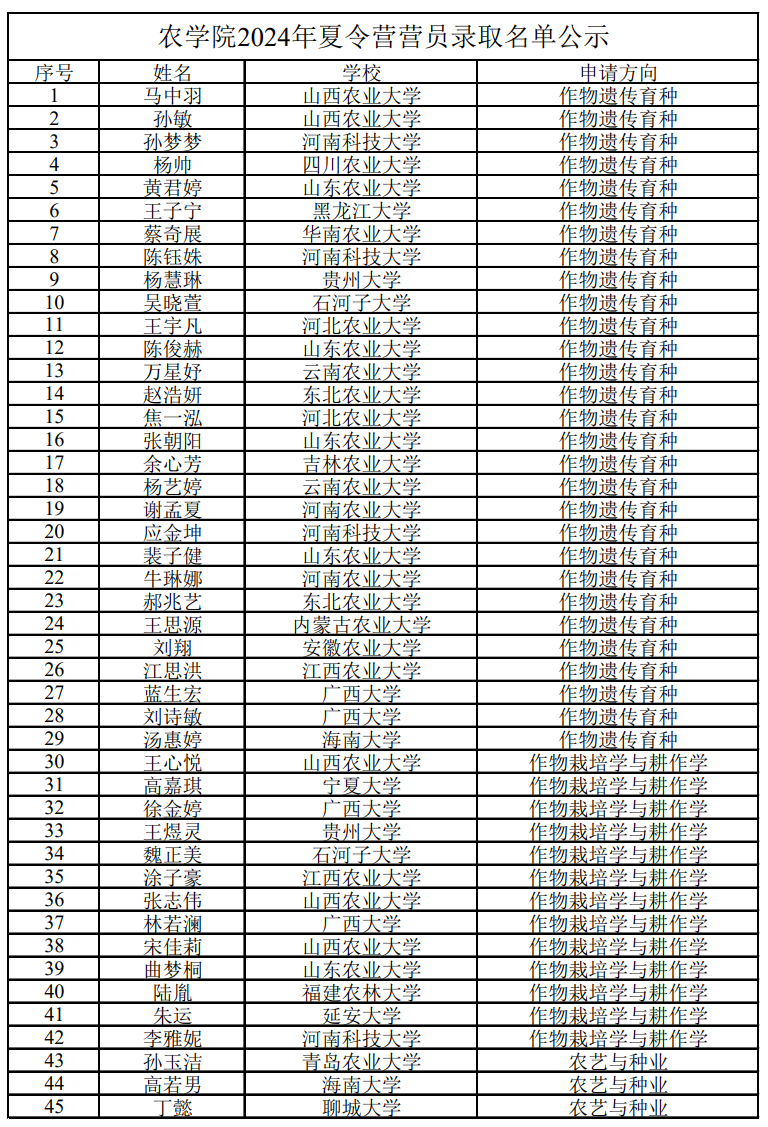 农学院2024年夏令营营员录取名单公示

| 序号 | 姓名 | 学校 | 申请方向 |
|---|---|---|---|
| 1 | 马中羽 | 山西农业大学 | 作物遗传育种 |
| 2 | 孙敏 | 山西农业大学 | 作物遗传育种 |
| 3 | 孙梦梦 | 河南科技大学 | 作物遗传育种 |
| 4 | 杨帅 | 四川农业大学 | 作物遗传育种 |
| 5 | 黄君婷 | 山东农业大学 | 作物遗传育种 |
| 6 | 王子宁 | 黑龙江大学 | 作物遗传育种 |
| 7 | 蔡奇展 | 华南农业大学 | 作物遗传育种 |
| 8 | 陈钰姝 | 河南科技大学 | 作物遗传育种 |
| 9 | 杨慧琳 | 贵州大学 | 作物遗传育种 |
| 10 | 吴晓萱 | 石河子大学 | 作物遗传育种 |
| 11 | 王宇凡 | 河北农业大学 | 作物遗传育种 |
| 12 | 陈俊赫 | 山东农业大学 | 作物遗传育种 |
| 13 | 万星妤 | 云南农业大学 | 作物遗传育种 |
| 14 | 赵浩妍 | 东北农业大学 | 作物遗传育种 |
| 15 | 焦一泓 | 河北农业大学 | 作物遗传育种 |
| 16 | 张朝阳 | 山东农业大学 | 作物遗传育种 |
| 17 | 余心芳 | 吉林农业大学 | 作物遗传育种 |
| 18 | 杨艺婷 | 云南农业大学 | 作物遗传育种 |
| 19 | 谢孟夏 | 河南农业大学 | 作物遗传育种 |
| 20 | 应金坤 | 河南科技大学 | 作物遗传育种 |
| 21 | 裴子健 | 山东农业大学 | 作物遗传育种 |
| 22 | 牛琳娜 | 河南农业大学 | 作物遗传育种 |
| 23 | 郝兆艺 | 东北农业大学 | 作物遗传育种 |
| 24 | 王思源 | 内蒙古农业大学 | 作物遗传育种 |
| 25 | 刘翔 | 安徽农业大学 | 作物遗传育种 |
| 26 | 江思洪 | 江西农业大学 | 作物遗传育种 |
| 27 | 蓝生宏 | 广西大学 | 作物遗传育种 |
| 28 | 刘诗敏 | 广西大学 | 作物遗传育种 |
| 29 | 汤惠婷 | 海南大学 | 作物遗传育种 |
| 30 | 王心悦 | 山西农业大学 | 作物栽培学与耕作学 |
| 31 | 高嘉琪 | 宁夏大学 | 作物栽培学与耕作学 |
| 32 | 徐金婷 | 广西大学 | 作物栽培学与耕作学 |
| 33 | 王煜灵 | 贵州大学 | 作物栽培学与耕作学 |
| 34 | 魏正美 | 石河子大学 | 作物栽培学与耕作学 |
| 35 | 涂子豪 | 江西农业大学 | 作物栽培学与耕作学 |
| 36 | 张志伟 | 山西农业大学 | 作物栽培学与耕作学 |
| 37 | 林若澜 | 广西大学 | 作物栽培学与耕作学 |
| 38 | 宋佳莉 | 山西农业大学 | 作物栽培学与耕作学 |
| 39 | 曲梦桐 | 山东农业大学 | 作物栽培学与耕作学 |
| 40 | 陆胤 | 福建农林大学 | 作物栽培学与耕作学 |
| 41 | 朱运 | 延安大学 | 作物栽培学与耕作学 |
| 42 | 李雅妮 | 河南科技大学 | 作物栽培学与耕作学 |
| 43 | 孙玉洁 | 青岛农业大学 | 农艺与种业 |
| 44 | 高若男 | 海南大学 | 农艺与种业 |
| 45 | 丁懿 | 聊城大学 | 农艺与种业 |